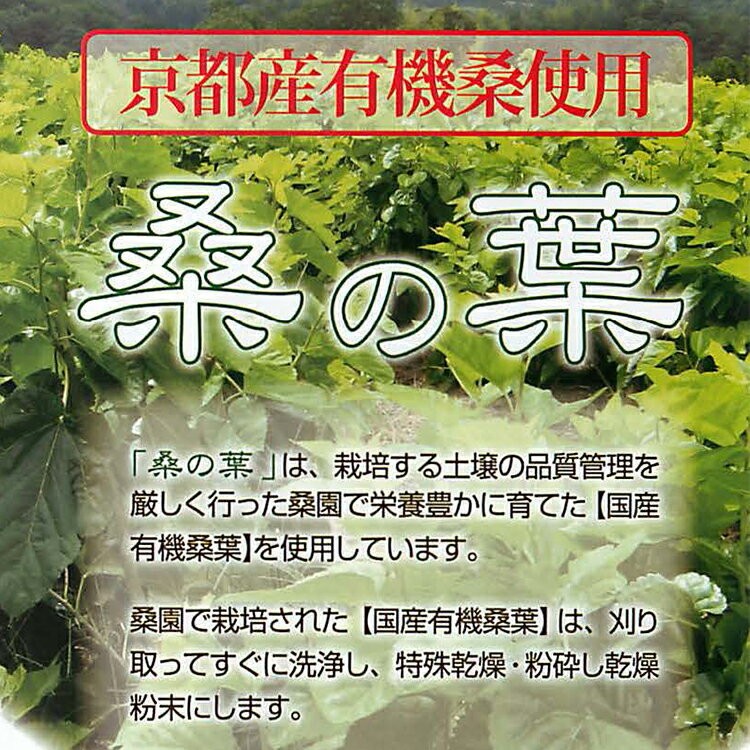 京都産有機桑使用

桑の葉

「桑の葉」は、栽培する土壌の品質管理を厳しく行った桑園で栄養豊かに育てた【国産有機桑葉】を使用しています。

桑園で栽培された【国産有機桑葉】は、刈り取ってすぐに洗浄し、特殊乾燥・粉砕し乾燥粉末にします。